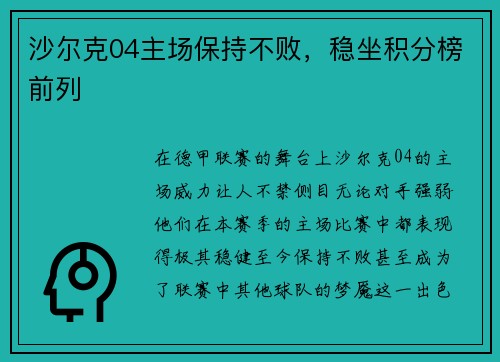 沙尔克04主场保持不败，稳坐积分榜前列

在德甲联赛的舞台上沙尔克04的主场威力让人不禁侧目无论对手强弱他们在本赛季的主场比赛中都表现得极其稳健至今保持不败甚至成为了联赛中其他球队的梦魇这一出色